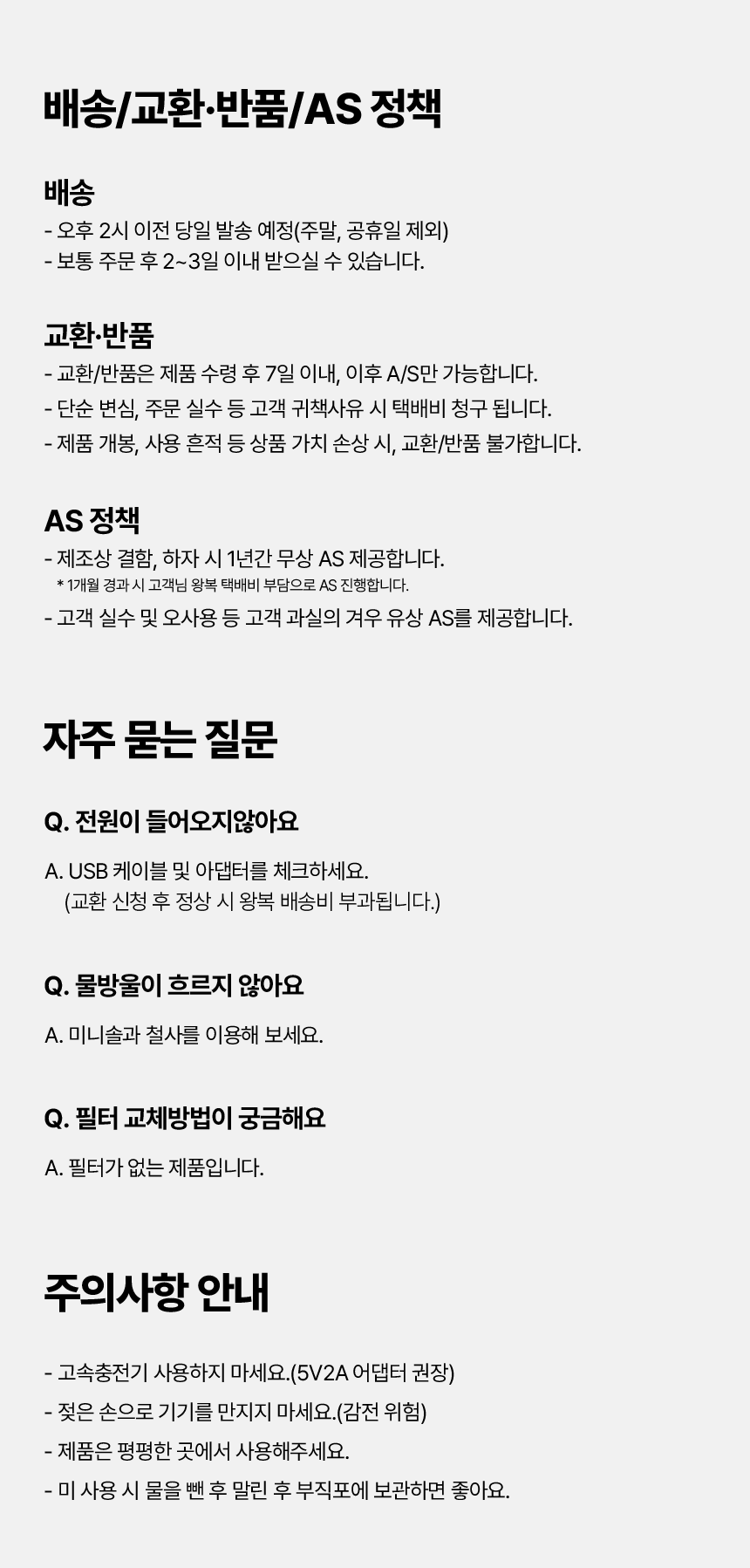 배송/교환·반품/AS 정책

배송

- 오후 2시 이전 당일 발송 예정(주말, 공휴일 제외)
- 보통 주문 후 2~3일 이내 받으실 수 있습니다.

교환·반품

- 교환/반품은 제품 수령 후 7일 이내, 이후 A/S만 가능합니다.
- 단순 변심, 주문 실수 등 고객 귀책사유 시 택배비 청구 됩니다.
- 제품 개봉, 사용 흔적 등 상품 가치 손상 시, 교환/반품 불가합니다.

AS 정책

- 제조상 결함, 하자 시 1년간 무상 AS 제공합니다.
* 1개월 경과 시 고객님 왕복 택배비 부담으로 AS 진행합니다.
- 고객 실수 및 오사용 등 고객 과실의 겨우 유상 AS를 제공합니다.

자주 묻는 질문

Q. 전원이 들어오지않아요

A. USB 케이블 및 아댑터를 체크하세요.
(교환 신청 후 정상 시 왕복 배송비 부과됩니다.)

Q. 물방울이 흐르지 않아요

A. 미니솔과 철사를 이용해 보세요.

Q. 필터 교체방법이 궁금해요

A. 필터가 없는 제품입니다.

주의사항 안내

- 고속충전기 사용하지 마세요.(5V2A 어댑터 권장)
- 젖은 손으로 기기를 만지지 마세요.(감전 위험)
- 제품은 평평한 곳에서 사용해주세요.
- 미 사용 시 물을 뺀 후 말린 후 부직포에 보관하면 좋아요.